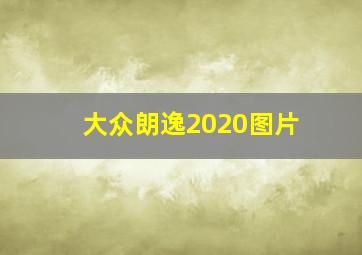 大众朗逸2020图片